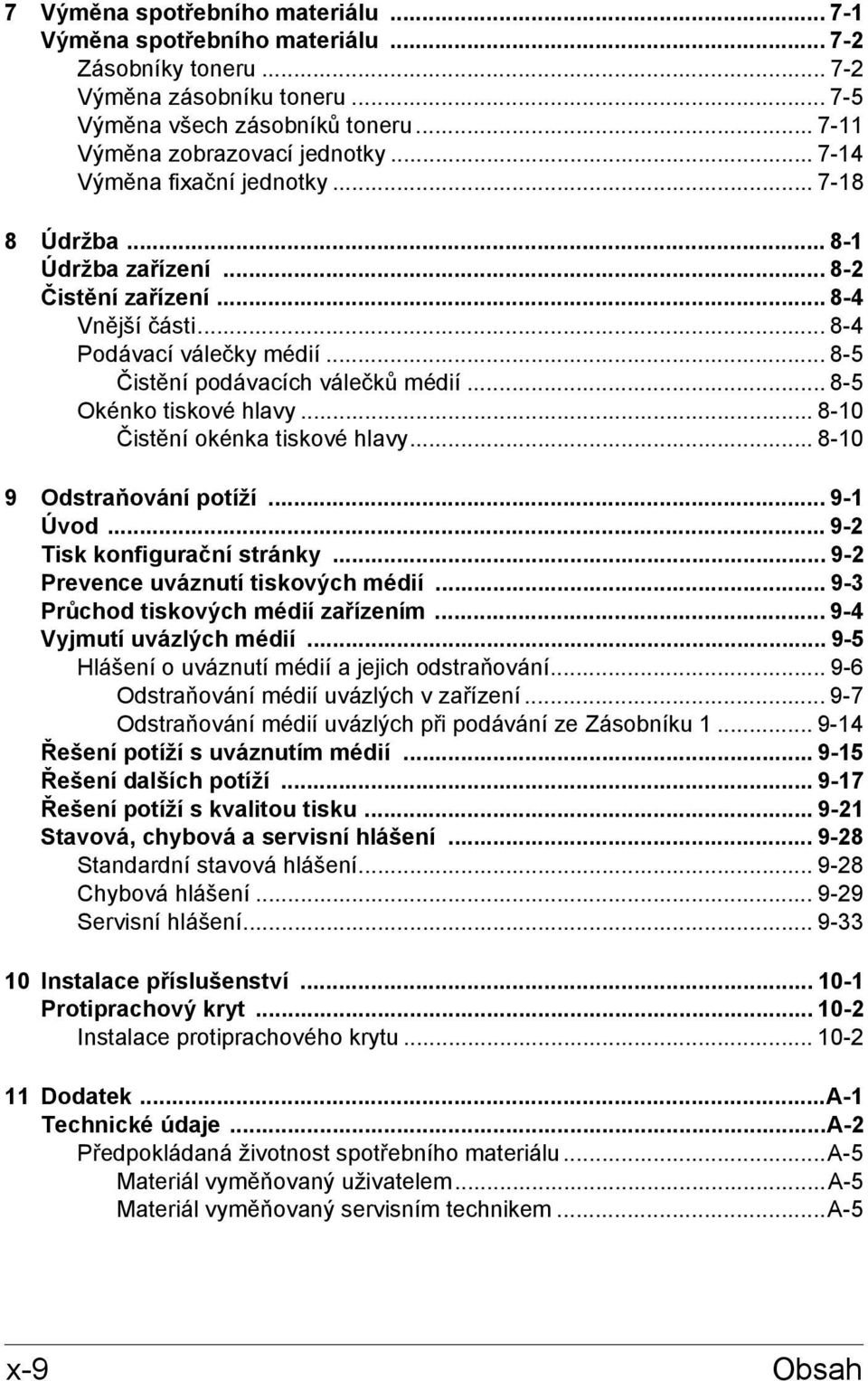 7 Výměna spotřebního materiálu ... 7-1
Výměna spotřebního materiálu ... 7-2
Zásobníky toneru ... 7-2
Výměna zásobníku toneru ... 7-5
Výměna všech zásobníků toneru ... 7-11
Výměna zobrazovací jednotky ... 7-14
Výměna fixační jednotky ... 7-18

8 Údržba ... 8-1
Údržba zařízení ... 8-2
Čistění zařízení ... 8-4
Vnější části ... 8-4
Podávací válečky médií ... 8-5
Čistění podávacích válečků médií ... 8-5
Okénko tiskové hlavy ... 8-10
Čistění okénka tiskové hlavy ... 8-10

9 Odstraňování potíží ... 9-1
Úvod ... 9-2
Tisk konfigurační stránky ... 9-2
Prevence uváznutí tiskových médií ... 9-3
Průchod tiskových médií zařízením ... 9-4
Vyjmutí uvázlých médií ... 9-5
Hlášení o uváznutí médií a jejich odstraňování ... 9-6
Odstraňování médií uvázlých v zařízení ... 9-7
Odstraňování médií uvázlých při podávání ze Zásobníku 1 ... 9-14
Řešení potíží s uváznutím médií ... 9-15
Řešení dalších potíží ... 9-17
Řešení potíží s kvalitou tisku ... 9-21
Stavová, chybová a servisní hlášení ... 9-28
Standardní stavová hlášení ... 9-28
Chybová hlášení ... 9-29
Servisní hlášení ... 9-33

10 Instalace příslušenství ... 10-1
Protiprachový kryt ... 10-2
Instalace protiprachového krytu ... 10-2

11 Dodatek ... A-1
Technické údaje ... A-2
Předpokládaná životnost spotřebního materiálu ... A-5
Materiál vyměňovaný uživatelem ... A-5
Materiál vyměňovaný servisním technikem ... A-5

x-9 Obsah